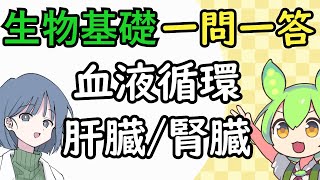 生物基礎一問一答

血液循環

肝臓/腎臓